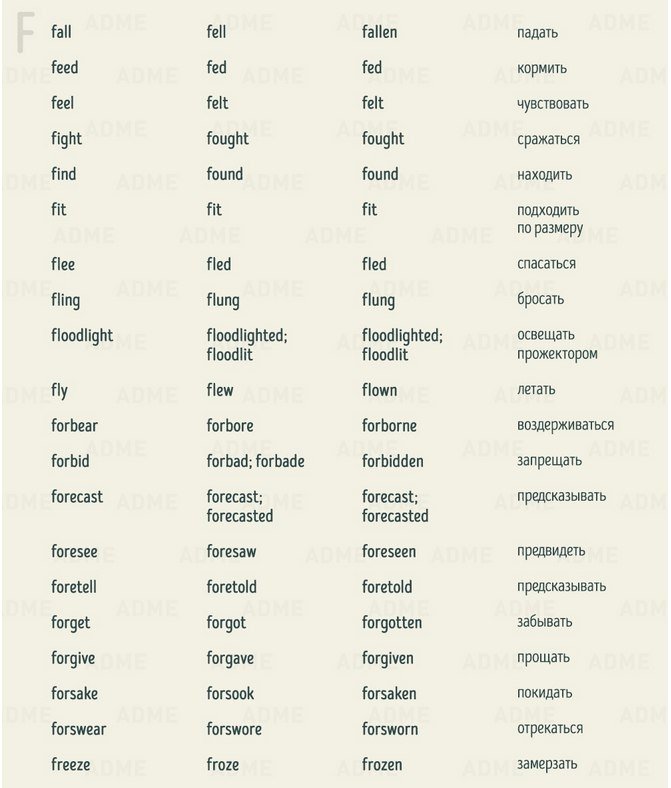 F

| | | | |
|---|---|---|---|
| fall | fell | fallen | падать |
| feed | fed | fed | кормить |
| feel | felt | felt | чувствовать |
| fight | fought | fought | сражаться |
| find | found | found | находить |
| fit | fit | fit | подходить по размеру |
| flee | fled | fled | спасаться |
| fling | flung | flung | бросать |
| floodlight | floodlighted; floodlit | floodlighted; floodlit | освещать прожектором |
| fly | flew | flown | летать |
| forbear | forbore | forborne | воздерживаться |
| forbid | forbad; forbade | forbidden | запрещать |
| forecast | forecast; forecasted | forecast; forecasted | предсказывать |
| foresee | foresaw | foreseen | предвидеть |
| foretell | foretold | foretold | предсказывать |
| forget | forgot | forgotten | забывать |
| forgive | forgave | forgiven | прощать |
| forsake | forsook | forsaken | покидать |
| forswear | forswore | forsworn | отрекаться |
| freeze | froze | frozen | замерзать |

ADME